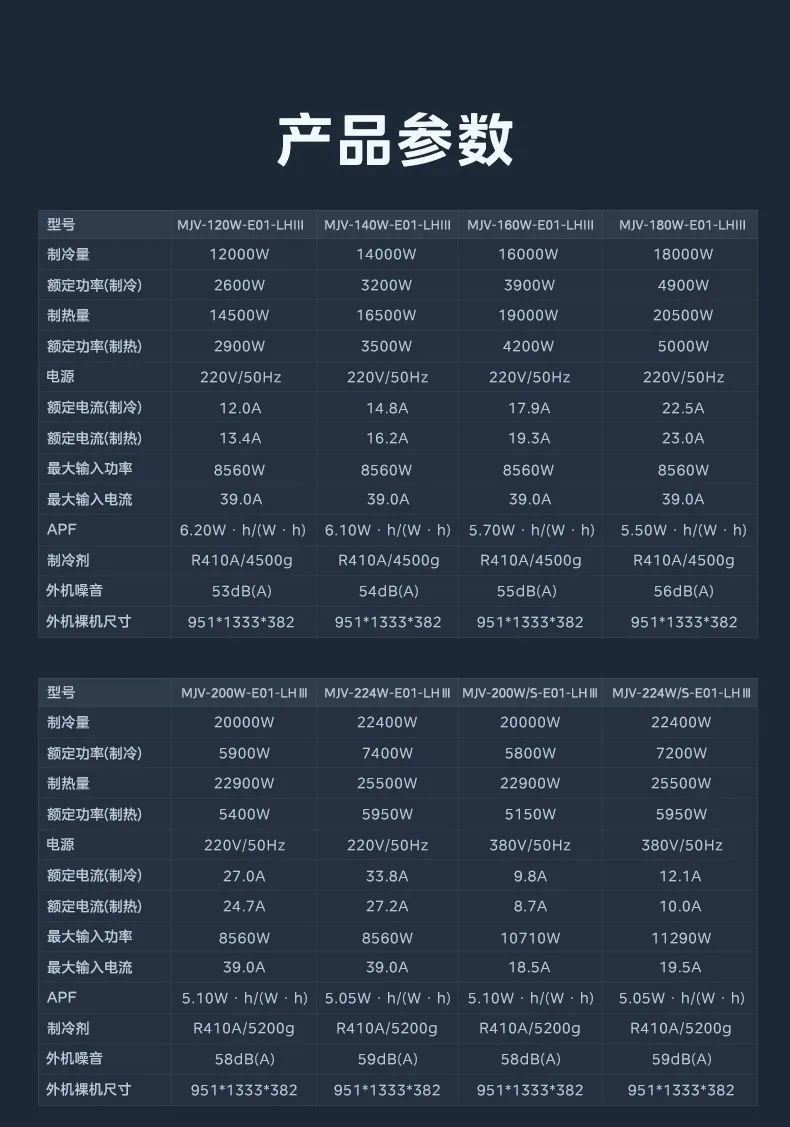 产品参数

| 型号 | MJV-120W-E01-LHIII | MJV-140W-E01-LHIII | MJV-160W-E01-LHIII | MJV-180W-E01-LHIII |
|---|---|---|---|---|
| 制冷量 | 12000W | 14000W | 16000W | 18000W |
| 额定功率(制冷) | 2600W | 3200W | 3900W | 4900W |
| 制热量 | 14500W | 16500W | 19000W | 20500W |
| 额定功率(制热) | 2900W | 3500W | 4200W | 5000W |
| 电源 | 220V/50Hz | 220V/50Hz | 220V/50Hz | 220V/50Hz |
| 额定电流(制冷) | 12.0A | 14.8A | 17.9A | 22.5A |
| 额定电流(制热) | 13.4A | 16.2A | 19.3A | 23.0A |
| 最大输入功率 | 8560W | 8560W | 8560W | 8560W |
| 最大输入电流 | 39.0A | 39.0A | 39.0A | 39.0A |
| APF | 6.20W · h/(W · h) | 6.10W · h/(W · h) | 5.70W · h/(W · h) | 5.50W · h/(W · h) |
| 制冷剂 | R410A/4500g | R410A/4500g | R410A/4500g | R410A/4500g |
| 外机噪音 | 53dB(A) | 54dB(A) | 55dB(A) | 56dB(A) |
| 外机裸机尺寸 | 951*1333*382 | 951*1333*382 | 951*1333*382 | 951*1333*382 |

| 型号 | MJV-200W-E01-LHⅢ | MJV-224W-E01-LHⅢ | MJV-200W/S-E01-LHⅢ | MJV-224W/S-E01-LHⅢ |
|---|---|---|---|---|
| 制冷量 | 20000W | 22400W | 20000W | 22400W |
| 额定功率(制冷) | 5900W | 7400W | 5800W | 7200W |
| 制热量 | 22900W | 25500W | 22900W | 25500W |
| 额定功率(制热) | 5400W | 5950W | 5150W | 5950W |
| 电源 | 220V/50Hz | 220V/50Hz | 380V/50Hz | 380V/50Hz |
| 额定电流(制冷) | 27.0A | 33.8A | 9.8A | 12.1A |
| 额定电流(制热) | 24.7A | 27.2A | 8.7A | 10.0A |
| 最大输入功率 | 8560W | 8560W | 10710W | 11290W |
| 最大输入电流 | 39.0A | 39.0A | 18.5A | 19.5A |
| APF | 5.10W · h/(W · h) | 5.05W · h/(W · h) | 5.10W · h/(W · h) | 5.05W · h/(W · h) |
| 制冷剂 | R410A/5200g | R410A/5200g | R410A/5200g | R410A/5200g |
| 外机噪音 | 58dB(A) | 59dB(A) | 58dB(A) | 59dB(A) |
| 外机裸机尺寸 | 951*1333*382 | 951*1333*382 | 951*1333*382 | 951*1333*382 |